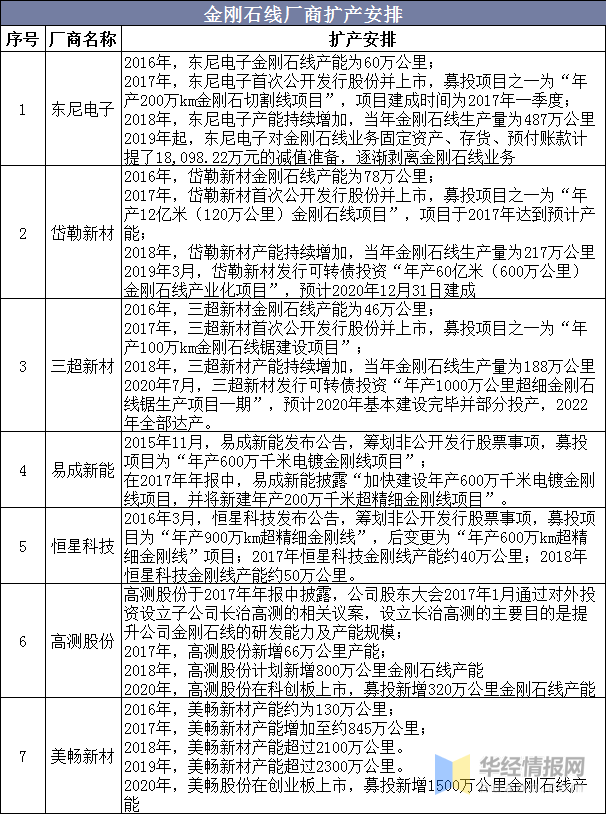 金刚石线厂商扩产安排

| 序号 | 厂商名称 | 扩产安排 |
|---|---|---|
| 1 | 东尼电子 | 2016年，东尼电子金刚石线产能为60万公里；<br>2017年，东尼电子首次公开发行股份并上市，募投项目之一为“年产200万km金刚石切割线项目”，项目建成时间为2017年一季度；<br>2018年，东尼电子产能持续增加，当年金刚石线生产量为487万公里<br>2019年起，东尼电子对金刚石线业务固定资产、存货、预付账款计提了18,098.22万元的减值准备，逐渐剥离金刚石线业务 |
| 2 | 岱勒新材 | 2016年，岱勒新材金刚石线产能为78万公里；<br>2017年，岱勒新材首次公开发行股份并上市，募投项目之一为“年产12亿米（120万公里）金刚石线项目”，项目于2017年达到预计产能；<br>2018年，岱勒新材产能持续增加，当年金刚石线生产量为217万公里<br>2019年3月，岱勒新材发行可转债投资“年产60亿米（600万公里）金刚石线产业化项目”，预计2020年12月31日建成 |
| 3 | 三超新材 | 2016年，三超新材金刚石线产能为46万公里；<br>2017年，三超新材首次公开发行股份并上市，募投项目之一为“年产100万km金刚石线锯建设项目”；<br>2018年，三超新材产能持续增加，当年金刚石线生产量为188万公里<br>2020年7月，三超新材发行可转债投资“年产1000万公里超细金刚石线锯生产项目一期”，预计2020年基本建设完毕并部分投产，2022年全部达产。 |
| 4 | 易成新能 | 2015年11月，易成新能发布公告，筹划非公开发行股票事项，募投项目为“年产600万千米电镀金刚线项目”；<br>在2017年年报中，易成新能披露“加快建设年产600万千米电镀金刚线项目，并将新建年产200万千米超精细金刚线项目”。 |
| 5 | 恒星科技 | 2016年3月，恒星科技发布公告，筹划非公开发行股票事项，募投项目为“年产900万km超精细金刚线”，后变更为“年产600万km超精细金刚线”项目；2017年恒星科技金刚线产能约40万公里；2018年恒星科技金刚线产能约50万公里。 |
| 6 | 高测股份 | 高测股份于2017年年报中披露，公司股东大会2017年1月通过对外投资设立子公司长治高测的相关议案，设立长治高测的主要目的是提升公司金刚石线的研发能力及产能规模；<br>2017年，高测股份新增66万公里产能；<br>2018年，高测股份计划新增800万公里金刚石线产能<br>2020年，高测股份在科创板上市，募投新增320万公里金刚石线产能 |
| 7 | 美畅新材 | 2016年，美畅新材产能约为130万公里；<br>2017年，美畅新材产能增加至约845万公里；<br>2018年，美畅新材产能超过2100万公里。<br>2019年，美畅新材产能超过2300万公里。<br>2020年，美畅股份在创业板上市，募投新增1500万公里金刚石线产能 |

华经情报网